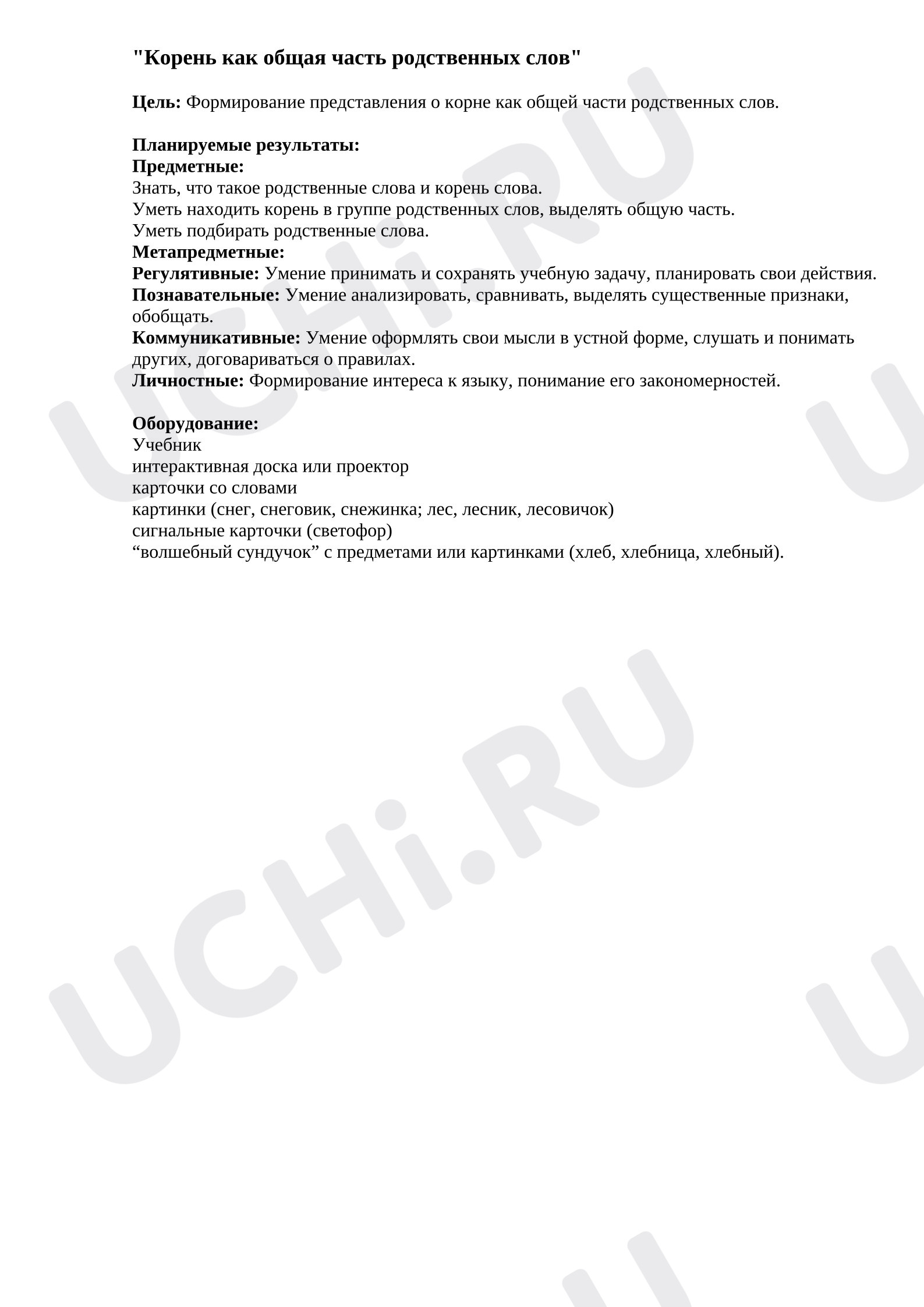 "Корень как общая часть родственных слов"

Цель: Формирование представления о корне как общей части родственных слов.

Планируемые результаты:
Предметные:
Знать, что такое родственные слова и корень слова.
Уметь находить корень в группе родственных слов, выделять общую часть.
Уметь подбирать родственные слова.
Метапредметные:
Регулятивные: Умение принимать и сохранять учебную задачу, планировать свои действия.
Познавательные: Умение анализировать, сравнивать, выделять существенные признаки, обобщать.
Коммуникативные: Умение оформлять свои мысли в устной форме, слушать и понимать других, договариваться о правилах.
Личностные: Формирование интереса к языку, понимание его закономерностей.

Оборудование:
Учебник
интерактивная доска или проектор
карточки со словами
картинки (снег, снеговик, снежинка; лес, лесник, лесовичок)
сигнальные карточки (светофор)
"волшебный сундучок" с предметами или картинками (хлеб, хлебница, хлебный).

UCHi.RU